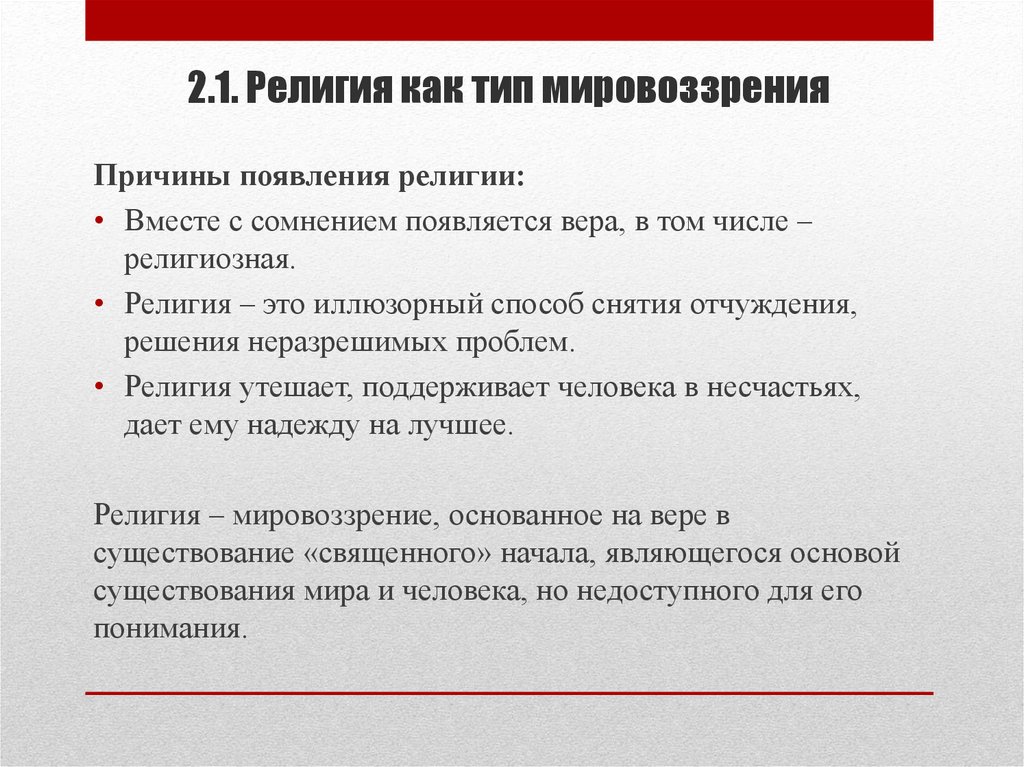 2.1. Религия как тип мировоззрения

Причины появления религии:

• Вместе с сомнением появляется вера, в том числе – религиозная.
• Религия – это иллюзорный способ снятия отчуждения, решения неразрешимых проблем.
• Религия утешает, поддерживает человека в несчастьях, дает ему надежду на лучшее.

Религия – мировоззрение, основанное на вере в существование «священного» начала, являющегося основой существования мира и человека, но недоступного для его понимания.